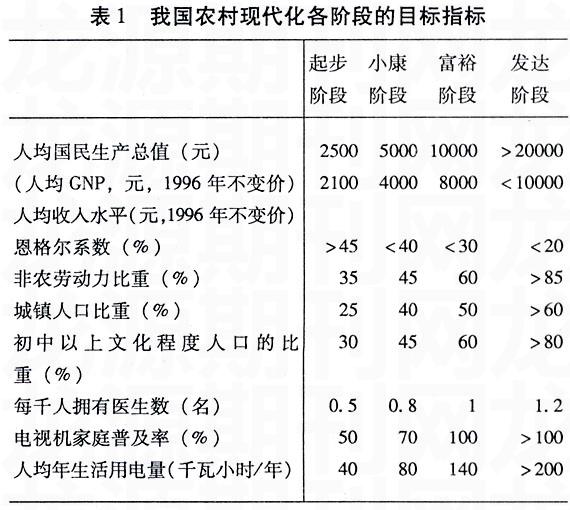 表 1　我国农村现代化各阶段的目标指标

| | 起步阶段 | 小康阶段 | 富裕阶段 | 发达阶段 |
|---|---|---|---|---|
| 人均国民生产总值（元） | 2500 | 5000 | 10000 | >20000 |
| （人均 GNP，元，1996 年不变价） | 2100 | 4000 | 8000 | <10000 |
| 人均收入水平(元,1996 年不变价) | | | | |
| 恩格尔系数（%） | >45 | <40 | <30 | <20 |
| 非农劳动力比重（%） | 35 | 45 | 60 | >85 |
| 城镇人口比重（%） | 25 | 40 | 50 | >60 |
| 初中以上文化程度人口的比重（%） | 30 | 45 | 60 | >80 |
| 每千人拥有医生数（名） | 0.5 | 0.8 | 1 | 1.2 |
| 电视机家庭普及率（%） | 50 | 70 | 100 | >100 |
| 人均年生活用电量(千瓦小时/年) | 40 | 80 | 140 | >200 |